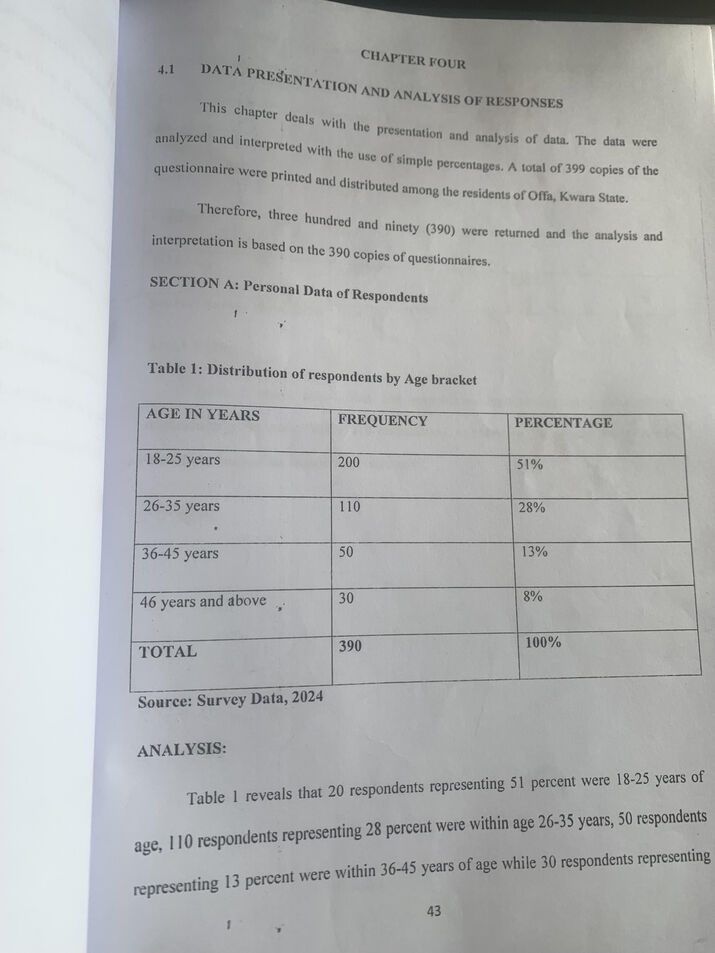 CHAPTER FOUR

4.1 DATA PRESENTATION AND ANALYSIS OF RESPONSES

This chapter deals with the presentation and analysis of data. The data were analyzed and interpreted with the use of simple percentages. A total of 399 copies of the questionnaire were printed and distributed among the residents of Offa, Kwara State.

Therefore, three hundred and ninety (390) were returned and the analysis and interpretation is based on the 390 copies of questionnaires.

SECTION A: Personal Data of Respondents

Table 1: Distribution of respondents by Age bracket

| AGE IN YEARS | FREQUENCY | PERCENTAGE |
|---|---|---|
| 18-25 years | 200 | 51% |
| 26-35 years | 110 | 28% |
| 36-45 years | 50 | 13% |
| 46 years and above | 30 | 8% |
| TOTAL | 390 | 100% |

Source: Survey Data, 2024

ANALYSIS:

Table 1 reveals that 20 respondents representing 51 percent were 18-25 years of age, 110 respondents representing 28 percent were within age 26-35 years, 50 respondents representing 13 percent were within 36-45 years of age while 30 respondents representing

43